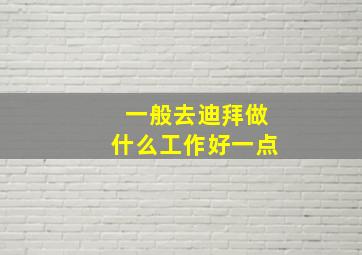 一般去迪拜做
什么工作好一点